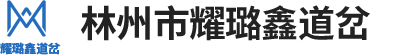 耀璐鑫道岔

林州市耀璐鑫道岔